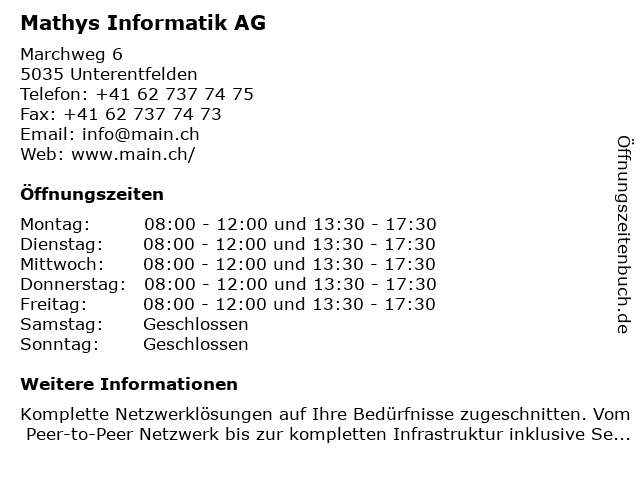 Mathys Informatik AG

Marchweg 6
5035 Unterentfelden
Telefon: +41 62 737 74 75
Fax: +41 62 737 74 73
Email: info@main.ch
Web: www.main.ch/

Öffnungszeiten

| | |
|---|---|
| Montag: | 08:00 - 12:00 und 13:30 - 17:30 |
| Dienstag: | 08:00 - 12:00 und 13:30 - 17:30 |
| Mittwoch: | 08:00 - 12:00 und 13:30 - 17:30 |
| Donnerstag: | 08:00 - 12:00 und 13:30 - 17:30 |
| Freitag: | 08:00 - 12:00 und 13:30 - 17:30 |
| Samstag: | Geschlossen |
| Sonntag: | Geschlossen |

Weitere Informationen

Komplette Netzwerklösungen auf Ihre Bedürfnisse zugeschnitten. Vom Peer-to-Peer Netzwerk bis zur kompletten Infrastruktur inklusive Se...

Öffnungszeitenbuch.de